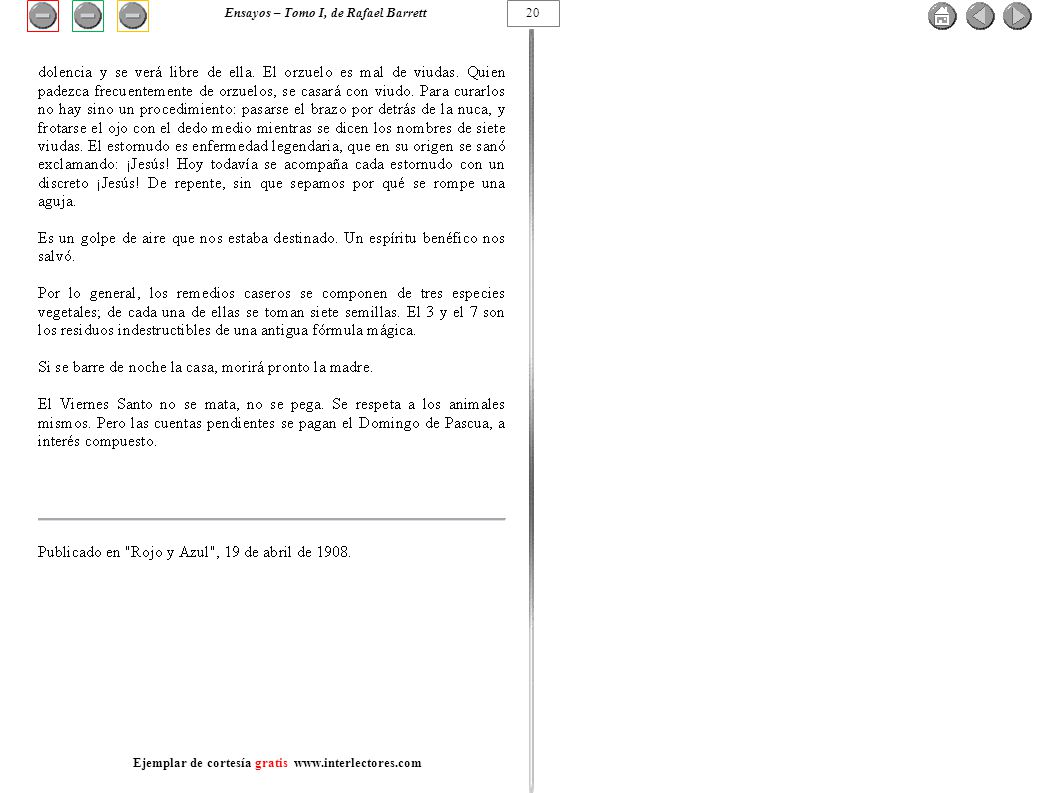 Ensayos – Tomo I, de Rafael Barrett

20

dolencia y se verá libre de ella. El orzuelo es mal de viudas. Quien padezca frecuentemente de orzuelos, se casará con viudo. Para curarlos no hay sino un procedimiento: pasarse el brazo por detrás de la nuca, y frotarse el ojo con el dedo medio mientras se dicen los nombres de siete viudas. El estornudo es enfermedad legendaria, que en su origen se sanó exclamando: ¡Jesús! Hoy todavía se acompaña cada estornudo con un discreto ¡Jesús! De repente, sin que sepamos por qué se rompe una aguja.

Es un golpe de aire que nos estaba destinado. Un espíritu benéfico nos salvó.

Por lo general, los remedios caseros se componen de tres especies vegetales; de cada una de ellas se toman siete semillas. El 3 y el 7 son los residuos indestructibles de una antigua fórmula mágica.

Si se barre de noche la casa, morirá pronto la madre.

El Viernes Santo no se mata, no se pega. Se respeta a los animales mismos. Pero las cuentas pendientes se pagan el Domingo de Pascua, a interés compuesto.

Publicado en "Rojo y Azul", 19 de abril de 1908.

Ejemplar de cortesía gratis www.interlectores.com